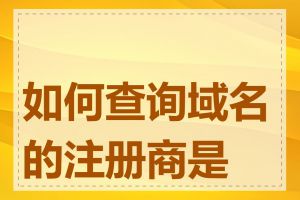 如何查询域名的注册商是